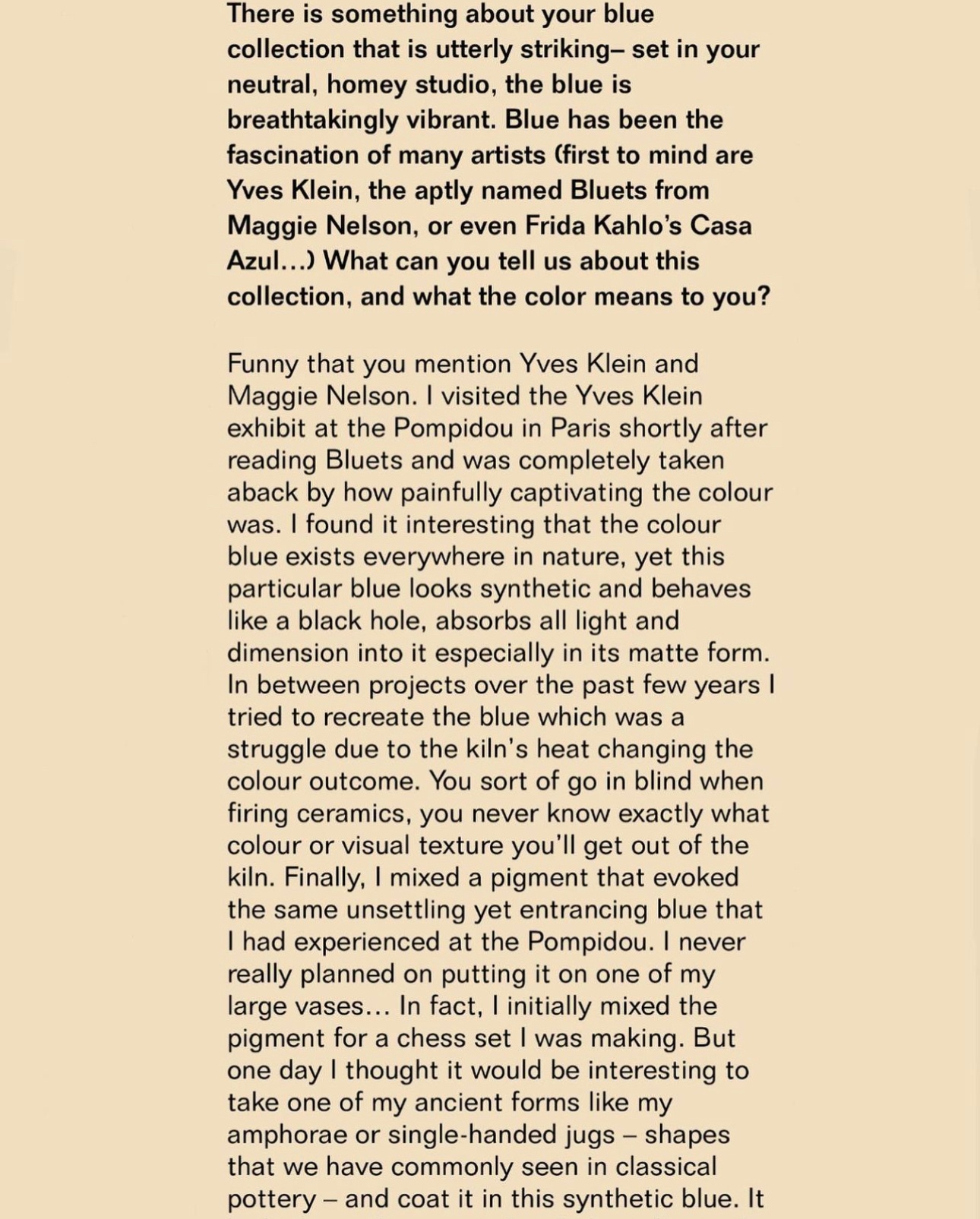 There is something about your blue collection that is utterly striking– set in your neutral, homey studio, the blue is breathtakingly vibrant. Blue has been the fascination of many artists (first to mind are Yves Klein, the aptly named Bluets from Maggie Nelson, or even Frida Kahlo's Casa Azul…) What can you tell us about this collection, and what the color means to you?

Funny that you mention Yves Klein and Maggie Nelson. I visited the Yves Klein exhibit at the Pompidou in Paris shortly after reading Bluets and was completely taken aback by how painfully captivating the colour was. I found it interesting that the colour blue exists everywhere in nature, yet this particular blue looks synthetic and behaves like a black hole, absorbs all light and dimension into it especially in its matte form. In between projects over the past few years I tried to recreate the blue which was a struggle due to the kiln's heat changing the colour outcome. You sort of go in blind when firing ceramics, you never know exactly what colour or visual texture you'll get out of the kiln. Finally, I mixed a pigment that evoked the same unsettling yet entrancing blue that I had experienced at the Pompidou. I never really planned on putting it on one of my large vases… In fact, I initially mixed the pigment for a chess set I was making. But one day I thought it would be interesting to take one of my ancient forms like my amphorae or single-handed jugs – shapes that we have commonly seen in classical pottery – and coat it in this synthetic blue. It